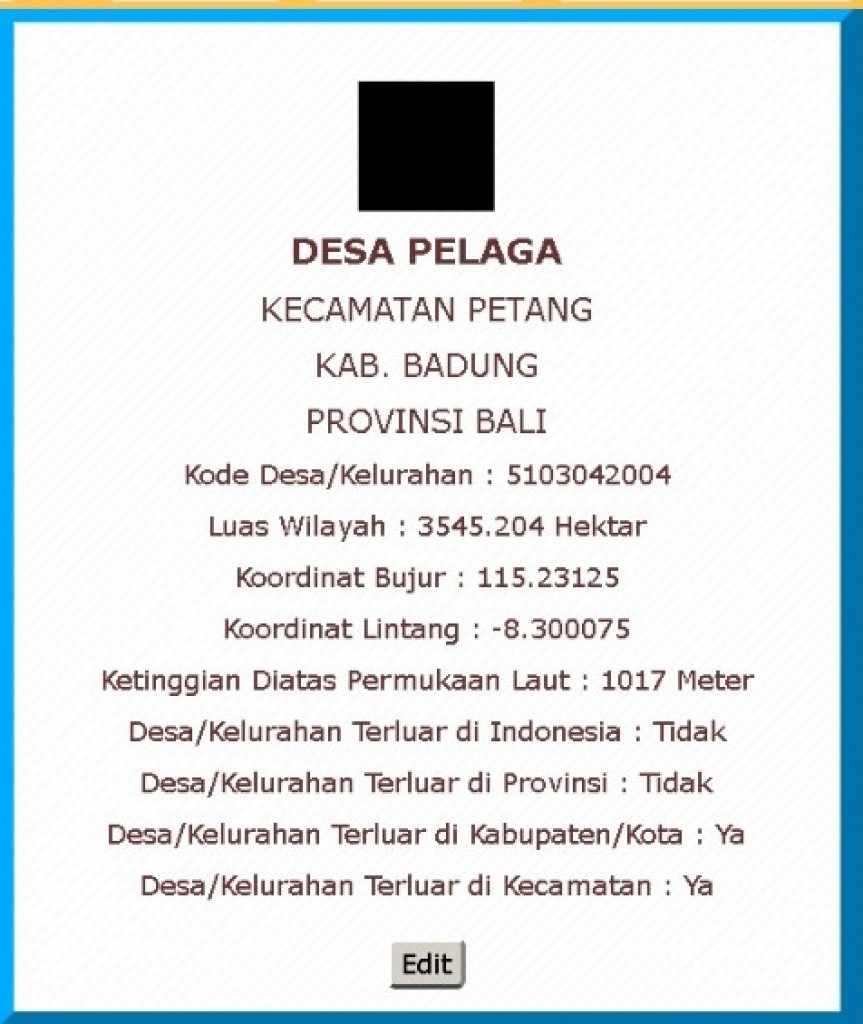 DESA PELAGA

KECAMATAN PETANG

KAB. BADUNG

PROVINSI BALI

Kode Desa/Kelurahan : 5103042004

Luas Wilayah : 3545.204 Hektar

Koordinat Bujur : 115.23125

Koordinat Lintang : -8.300075

Ketinggian Diatas Permukaan Laut : 1017 Meter

Desa/Kelurahan Terluar di Indonesia : Tidak

Desa/Kelurahan Terluar di Provinsi : Tidak

Desa/Kelurahan Terluar di Kabupaten/Kota : Ya

Desa/Kelurahan Terluar di Kecamatan : Ya

Edit